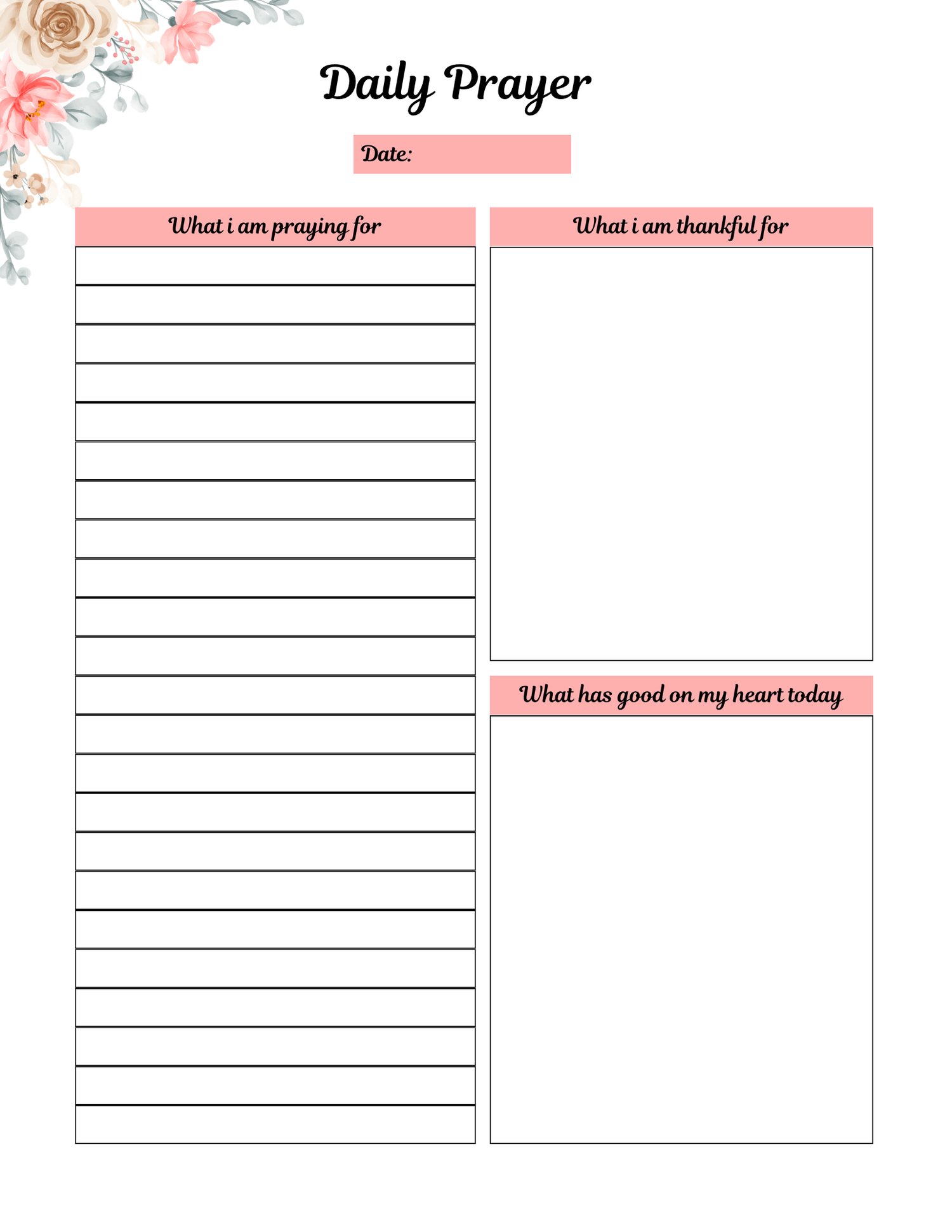 Daily Prayer

Date:

What i am praying for

What i am thankful for

What has good on my heart today